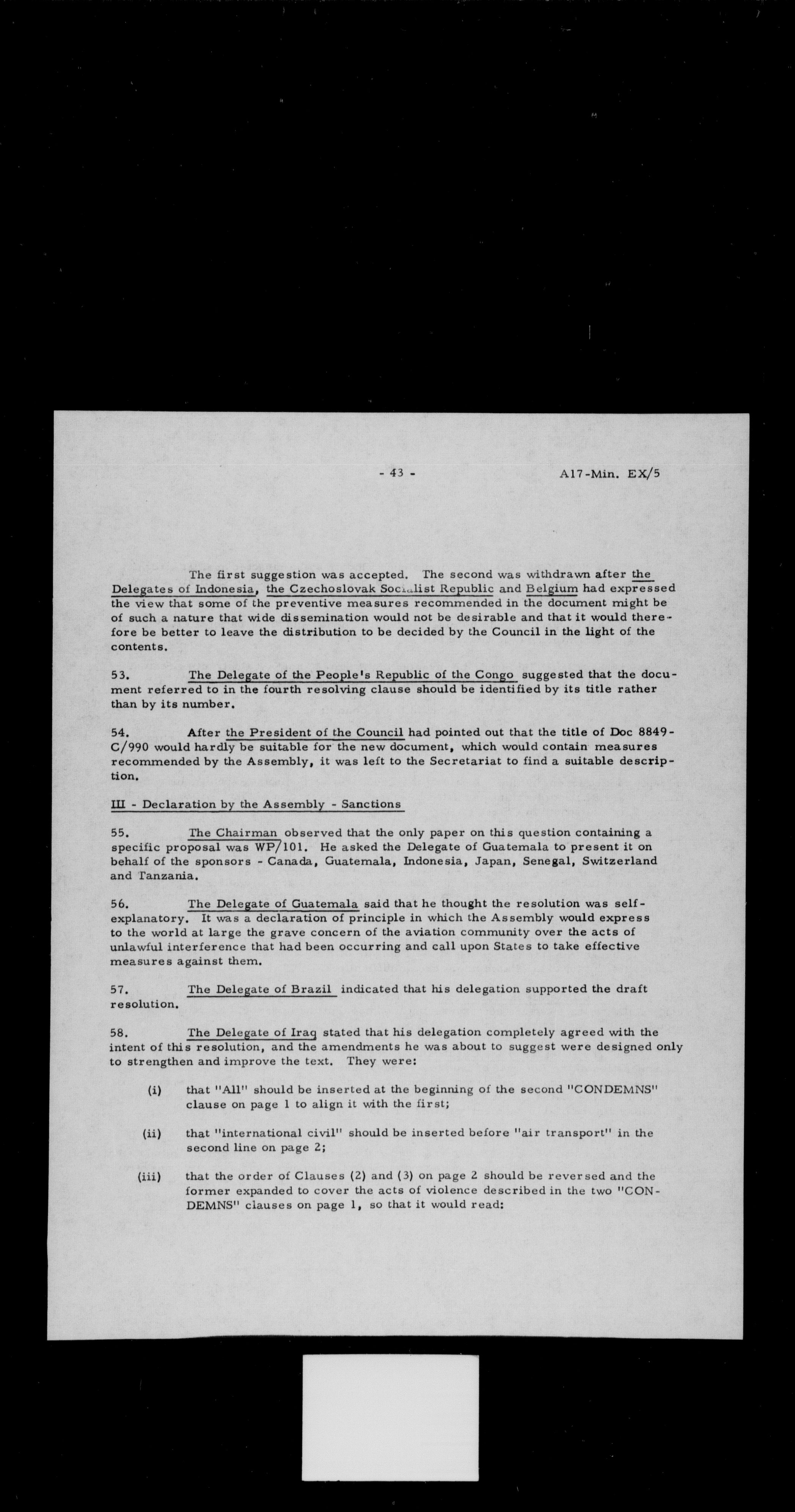 - 43 - A17-Min. EX/5

The first suggestion was accepted. The second was withdrawn after the Delegates of Indonesia, the Czechoslovak Socialist Republic and Belgium had expressed the view that some of the preventive measures recommended in the document might be of such a nature that wide dissemination would not be desirable and that it would therefore be better to leave the distribution to be decided by the Council in the light of the contents.

53. The Delegate of the People's Republic of the Congo suggested that the document referred to in the fourth resolving clause should be identified by its title rather than by its number.

54. After the President of the Council had pointed out that the title of Doc 8849-C/990 would hardly be suitable for the new document, which would contain measures recommended by the Assembly, it was left to the Secretariat to find a suitable description.

III - Declaration by the Assembly - Sanctions

55. The Chairman observed that the only paper on this question containing a specific proposal was WP/101. He asked the Delegate of Guatemala to present it on behalf of the sponsors - Canada, Guatemala, Indonesia, Japan, Senegal, Switzerland and Tanzania.

56. The Delegate of Guatemala said that he thought the resolution was self-explanatory. It was a declaration of principle in which the Assembly would express to the world at large the grave concern of the aviation community over the acts of unlawful interference that had been occurring and call upon States to take effective measures against them.

57. The Delegate of Brazil indicated that his delegation supported the draft resolution.

58. The Delegate of Iraq stated that his delegation completely agreed with the intent of this resolution, and the amendments he was about to suggest were designed only to strengthen and improve the text. They were:

(i) that "All" should be inserted at the beginning of the second "CONDEMNS" clause on page 1 to align it with the first;

(ii) that "international civil" should be inserted before "air transport" in the second line on page 2;

(iii) that the order of Clauses (2) and (3) on page 2 should be reversed and the former expanded to cover the acts of violence described in the two "CONDEMNS" clauses on page 1, so that it would read: